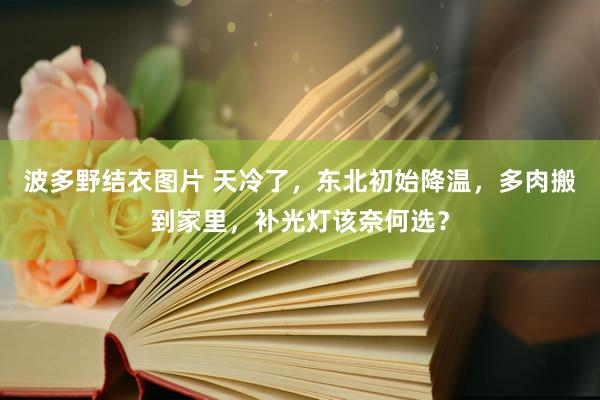 波多野结衣图片 天冷了，东北初始降温，多肉搬到家里，补光灯该奈何选？